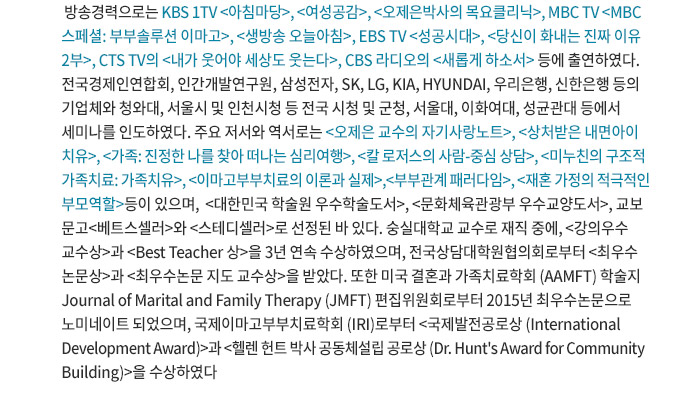 방송경력으로는 KBS 1TV <아침마당>, <여성공감>, <오제은박사의 목요클리닉>, MBC TV <MBC 스페셜: 부부솔루션 이마고>, <생방송 오늘아침>, EBS TV <성공시대>, <당신이 화내는 진짜 이유 2부>, CTS TV의 <내가 웃어야 세상도 웃는다>, CBS 라디오의 <새롭게 하소서> 등에 출연하였다. 전국경제인연합회, 인간개발연구원, 삼성전자, SK, LG, KIA, HYUNDAI, 우리은행, 신한은행 등의 기업체와 청와대, 서울시 및 인천시청 등 전국 시청 및 군청, 서울대, 이화여대, 성균관대 등에서 세미나를 인도하였다. 주요 저서와 역서로는 <오제은 교수의 자기사랑노트>, <상처받은 내면아이 치유>, <가족: 진정한 나를 찾아 떠나는 심리여행>, <칼 로저스의 사람-중심 상담>, <미누친의 구조적 가족치료: 가족치유>, <이마고부부치료의 이론과 실제>,<부부관계 패러다임>, <재혼 가정의 적극적인 부모역할>등이 있으며, <대한민국 학술원 우수학술도서>, <문화체육관광부 우수교양도서>, 교보문고<베트스셀러>와 <스테디셀러>로 선정된 바 있다. 숭실대학교 교수로 재직 중에, <강의우수 교수상>과 <Best Teacher 상>을 3년 연속 수상하였으며, 전국상담대학원협의회로부터 <최우수 논문상>과 <최우수논문 지도 교수상>을 받았다. 또한 미국 결혼과 가족치료학회 (AAMFT) 학술지 Journal of Marital and Family Therapy (JMFT) 편집위원회로부터 2015년 최우수논문으로 노미네이트 되었으며, 국제이마고부부치료학회 (IRI)로부터 <국제발전공로상 (International Development Award)>과 <헬렌 헌트 박사 공동체설립 공로상 (Dr. Hunt's Award for Community Building)>을 수상하였다